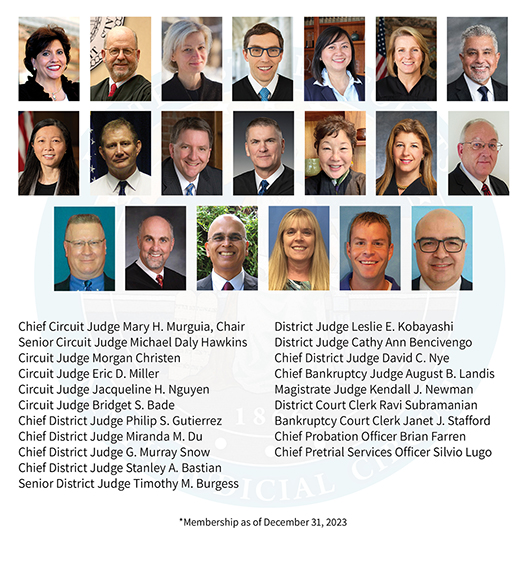 Chief Circuit Judge Mary H. Murguia, Chair
Senior Circuit Judge Michael Daly Hawkins
Circuit Judge Morgan Christen
Circuit Judge Eric D. Miller
Circuit Judge Jacqueline H. Nguyen
Circuit Judge Bridget S. Bade
Chief District Judge Philip S. Gutierrez
Chief District Judge Miranda M. Du
Chief District Judge G. Murray Snow
Chief District Judge Stanley A. Bastian
Senior District Judge Timothy M. Burgess

District Judge Leslie E. Kobayashi
District Judge Cathy Ann Bencivengo
Chief District Judge David C. Nye
Chief Bankruptcy Judge August B. Landis
Magistrate Judge Kendall J. Newman
District Court Clerk Ravi Subramanian
Bankruptcy Court Clerk Janet J. Stafford
Chief Probation Officer Brian Farren
Chief Pretrial Services Officer Silvio Lugo

*Membership as of December 31, 2023